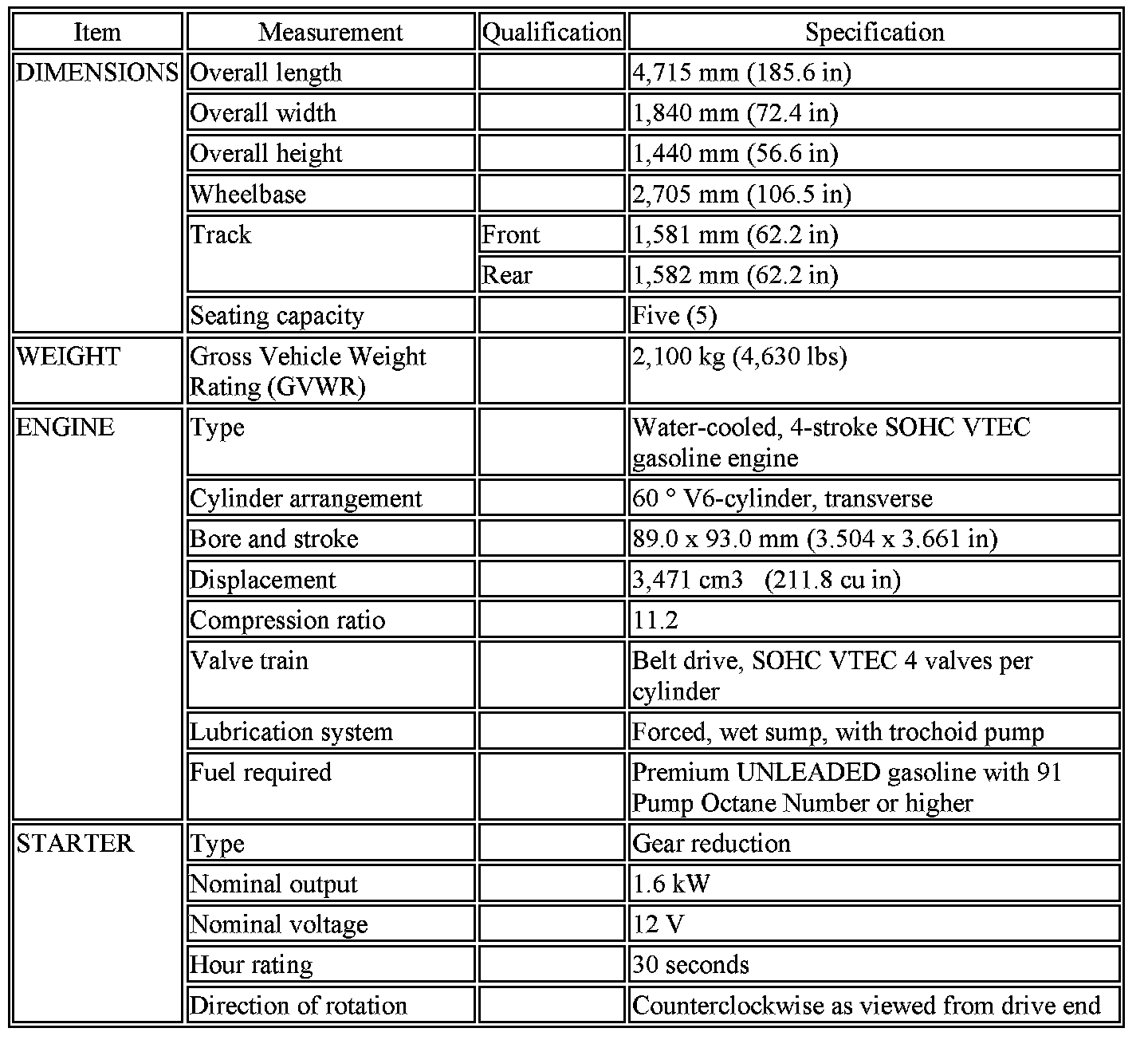 | Item | Measurement | Qualification | Specification |
|---|---|---|---|
| DIMENSIONS | Overall length | | 4,715 mm (185.6 in) |
| | Overall width | | 1,840 mm (72.4 in) |
| | Overall height | | 1,440 mm (56.6 in) |
| | Wheelbase | | 2,705 mm (106.5 in) |
| | Track | Front | 1,581 mm (62.2 in) |
| | | Rear | 1,582 mm (62.2 in) |
| | Seating capacity | | Five (5) |
| WEIGHT | Gross Vehicle Weight Rating (GVWR) | | 2,100 kg (4,630 lbs) |
| ENGINE | Type | | Water-cooled, 4-stroke SOHC VTEC gasoline engine |
| | Cylinder arrangement | | 60 ° V6-cylinder, transverse |
| | Bore and stroke | | 89.0 x 93.0 mm (3.504 x 3.661 in) |
| | Displacement | | 3,471 cm3 (211.8 cu in) |
| | Compression ratio | | 11.2 |
| | Valve train | | Belt drive, SOHC VTEC 4 valves per cylinder |
| | Lubrication system | | Forced, wet sump, with trochoid pump |
| | Fuel required | | Premium UNLEADED gasoline with 91 Pump Octane Number or higher |
| STARTER | Type | | Gear reduction |
| | Nominal output | | 1.6 kW |
| | Nominal voltage | | 12 V |
| | Hour rating | | 30 seconds |
| | Direction of rotation | | Counterclockwise as viewed from drive end |